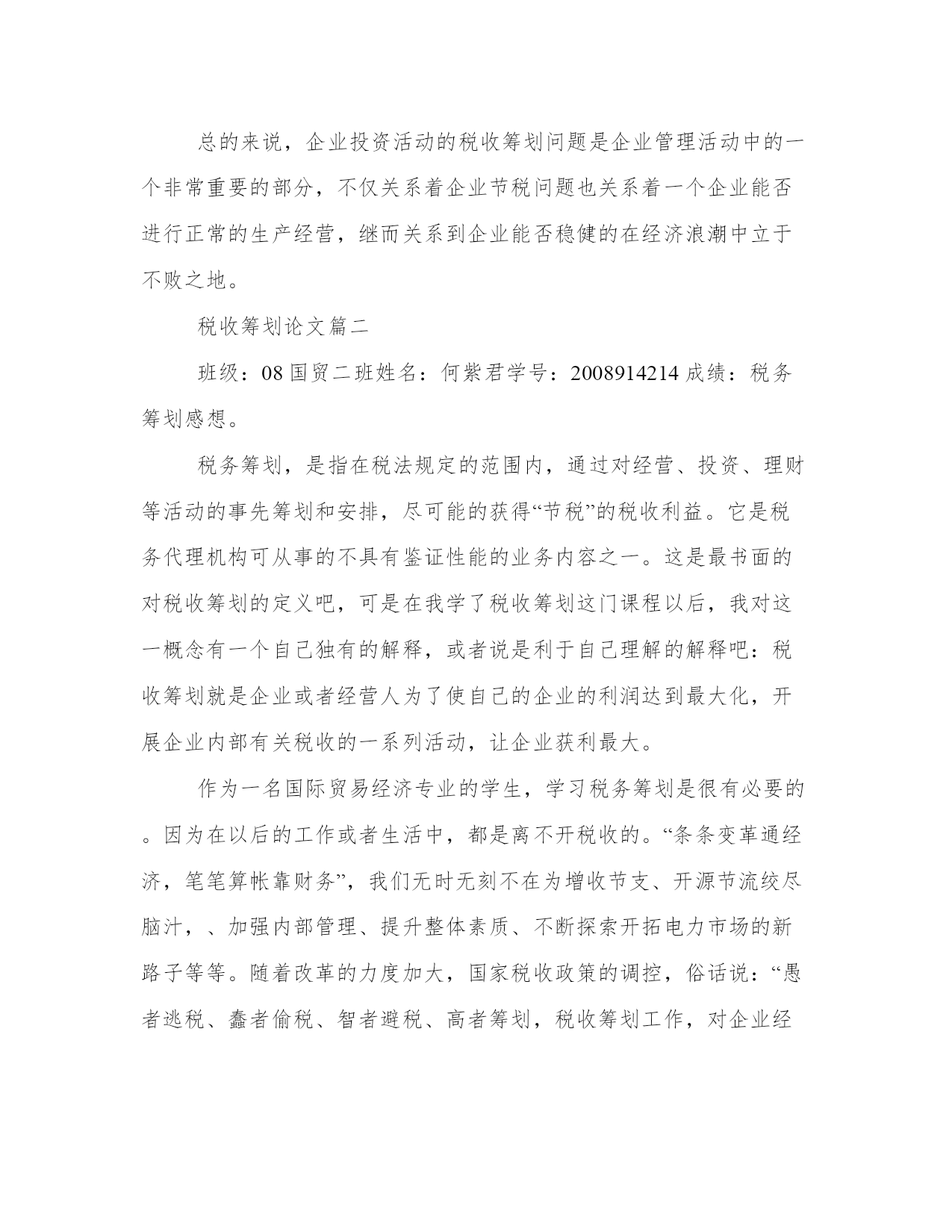 总的来说，企业投资活动的税收筹划问题是企业管理活动中的一个非常重要的部分，不仅关系着企业节税问题也关系着一个企业能否进行正常的生产经营，继而关系到企业能否稳健的在经济浪潮中立于不败之地。

税收筹划论文篇二

班级：08国贸二班姓名：何紫君学号：2008914214成绩：税务筹划感想。

税务筹划，是指在税法规定的范围内，通过对经营、投资、理财等活动的事先筹划和安排，尽可能的获得“节税”的税收利益。它是税务代理机构可从事的不具有鉴证性能的业务内容之一。这是最书面的对税收筹划的定义吧，可是在我学了税收筹划这门课程以后，我对这一概念有一个自己独有的解释，或者说是利于自己理解的解释吧：税收筹划就是企业或者经营人为了使自己的企业的利润达到最大化，开展企业内部有关税收的一系列活动，让企业获利最大。

作为一名国际贸易经济专业的学生，学习税务筹划是很有必要的。因为在以后的工作或者生活中，都是离不开税收的。“条条变革通经济，笔笔算帐靠财务”，我们无时无刻不在为增收节支、开源节流绞尽脑汁，、加强内部管理、提升整体素质、不断探索开拓电力市场的新路子等等。随着改革的力度加大，国家税收政策的调控，俗话说：“愚者逃税、蠢者偷税、智者避税、高者筹划，税收筹划工作，对企业经